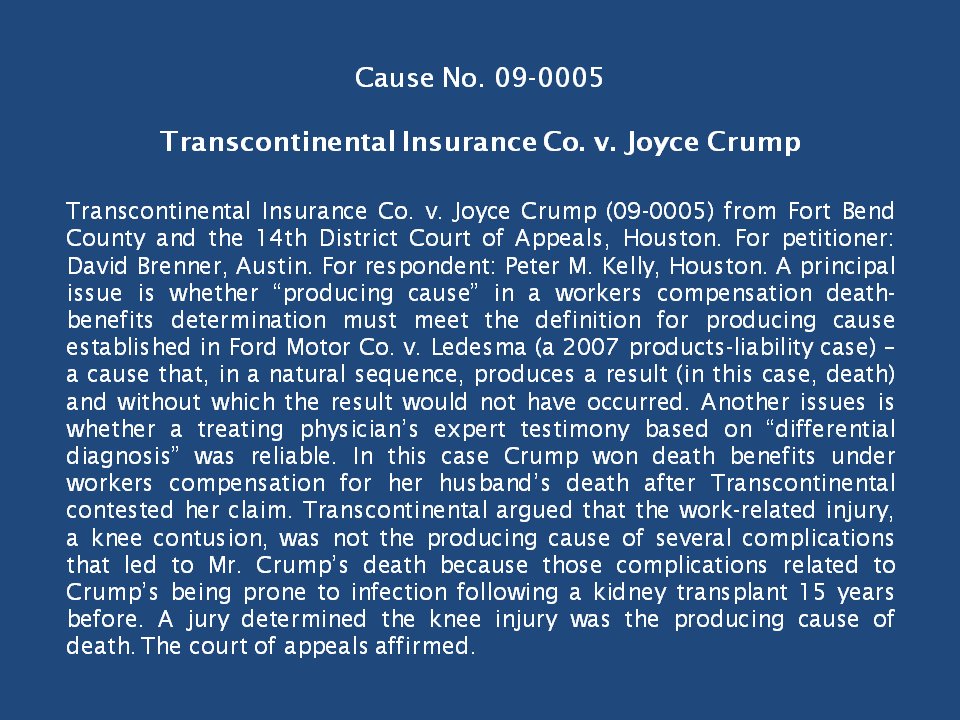 Cause No. 09-0005

Transcontinental Insurance Co. v. Joyce Crump

Transcontinental Insurance Co. v. Joyce Crump (09-0005) from Fort Bend County and the 14th District Court of Appeals, Houston. For petitioner: David Brenner, Austin. For respondent: Peter M. Kelly, Houston. A principal issue is whether "producing cause" in a workers compensation death-benefits determination must meet the definition for producing cause established in Ford Motor Co. v. Ledesma (a 2007 products-liability case) – a cause that, in a natural sequence, produces a result (in this case, death) and without which the result would not have occurred. Another issues is whether a treating physician's expert testimony based on "differential diagnosis" was reliable. In this case Crump won death benefits under workers compensation for her husband's death after Transcontinental contested her claim. Transcontinental argued that the work-related injury, a knee contusion, was not the producing cause of several complications that led to Mr. Crump's death because those complications related to Crump's being prone to infection following a kidney transplant 15 years before. A jury determined the knee injury was the producing cause of death. The court of appeals affirmed.